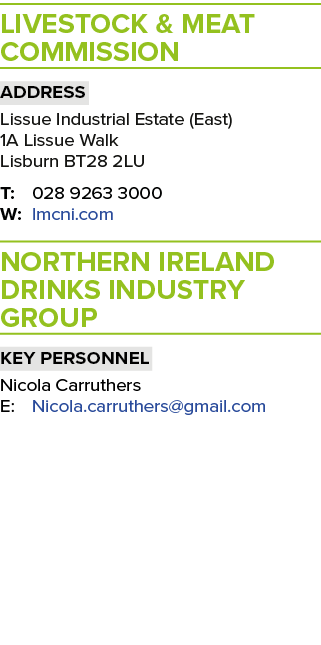 LIVESTOCK & MEAT COMMISSION

ADDRESS

Lissue Industrial Estate (East)
1A Lissue Walk
Lisburn BT28 2LU

T: 028 9263 3000
W: lmcni.com

NORTHERN IRELAND DRINKS INDUSTRY GROUP

KEY PERSONNEL

Nicola Carruthers
E: Nicola.carruthers@gmail.com